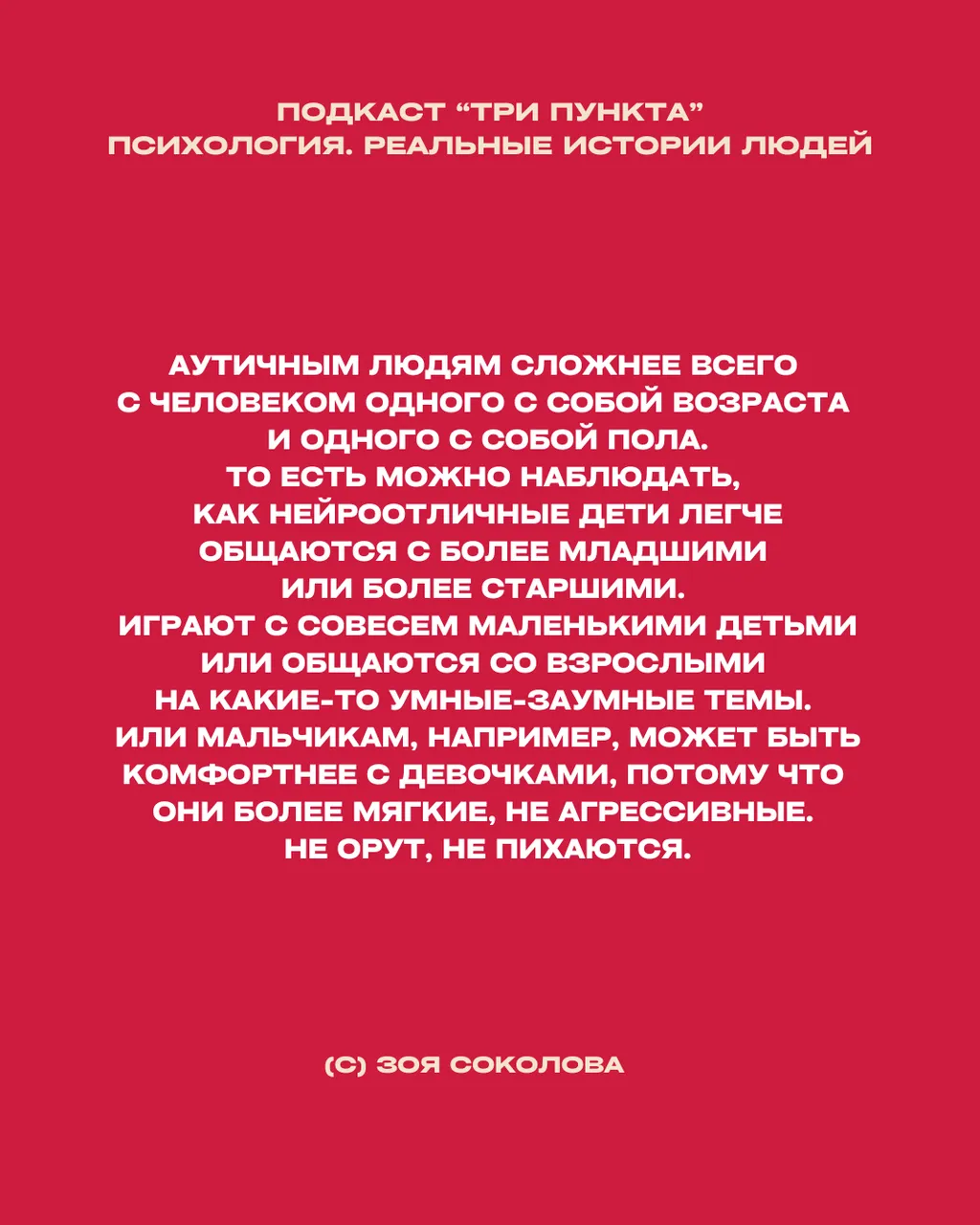 ПОДКАСТ "ТРИ ПУНКТА"
ПСИХОЛОГИЯ. РЕАЛЬНЫЕ ИСТОРИИ ЛЮДЕЙ

АУТИЧНЫМ ЛЮДЯМ СЛОЖНЕЕ ВСЕГО С ЧЕЛОВЕКОМ ОДНОГО С СОБОЙ ВОЗРАСТА И ОДНОГО С СОБОЙ ПОЛА. ТО ЕСТЬ МОЖНО НАБЛЮДАТЬ, КАК НЕЙРООТЛИЧНЫЕ ДЕТИ ЛЕГЧЕ ОБЩАЮТСЯ С БОЛЕЕ МЛАДШИМИ ИЛИ БОЛЕЕ СТАРШИМИ. ИГРАЮТ С СОВЕСЕМ МАЛЕНЬКИМИ ДЕТЬМИ ИЛИ ОБЩАЮТСЯ СО ВЗРОСЛЫМИ НА КАКИЕ-ТО УМНЫЕ-ЗАУМНЫЕ ТЕМЫ. ИЛИ МАЛЬЧИКАМ, НАПРИМЕР, МОЖЕТ БЫТЬ КОМФОРТНЕЕ С ДЕВОЧКАМИ, ПОТОМУ ЧТО ОНИ БОЛЕЕ МЯГКИЕ, НЕ АГРЕССИВНЫЕ. НЕ ОРУТ, НЕ ПИХАЮТСЯ.

(С) ЗОЯ СОКОЛОВА